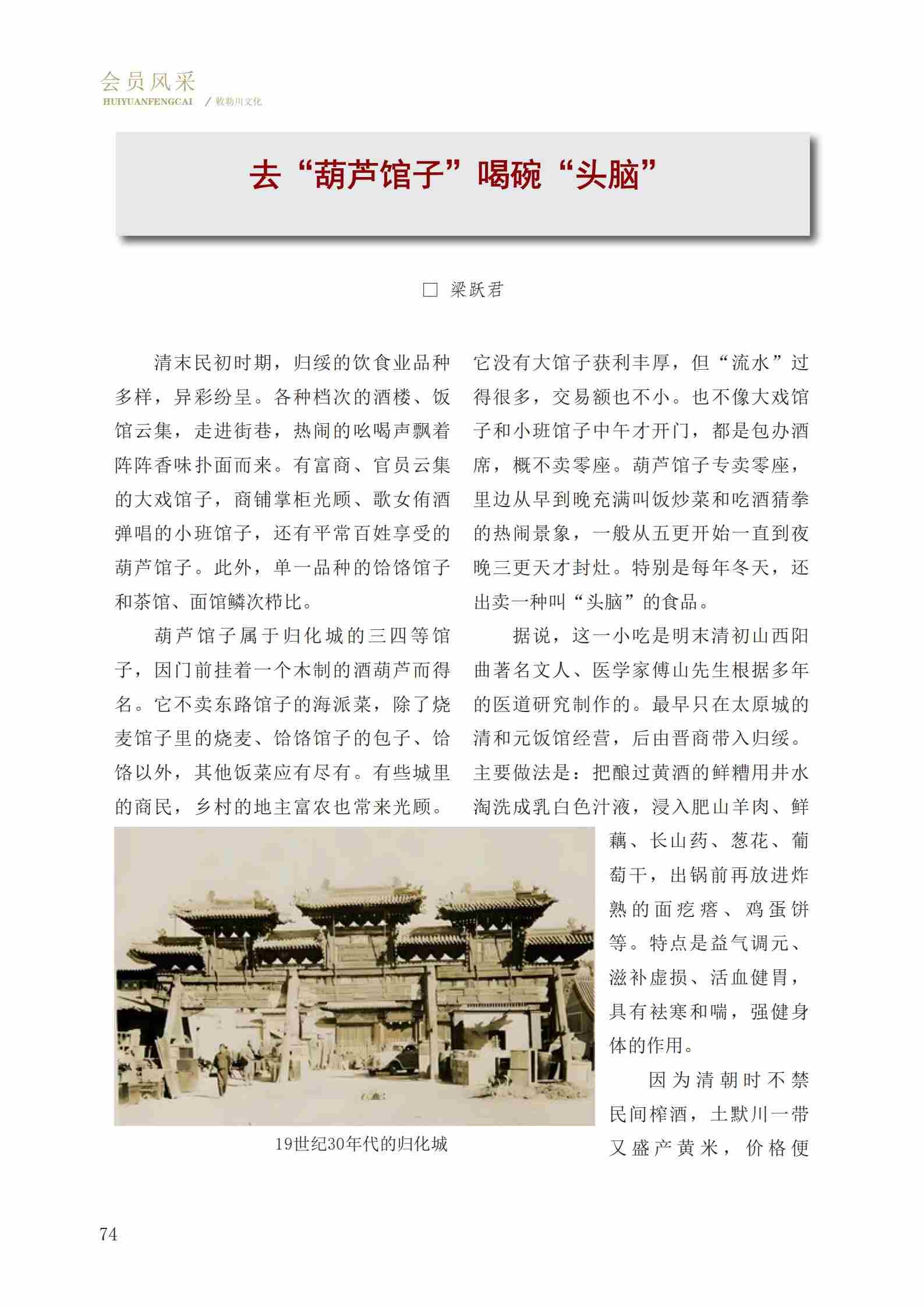 会员风采
HUIYUANFENGCAI ／敕勒川文化

去“葫芦馆子”喝碗“头脑”

□ 梁跃君

清末民初时期，归绥的饮食业品种多样，异彩纷呈。各种档次的酒楼、饭馆云集，走进街巷，热闹的吆喝声飘着阵阵香味扑面而来。有富商、官员云集的大戏馆子，商铺掌柜光顾、歌女侑酒弹唱的小班馆子，还有平常百姓享受的葫芦馆子。此外，单一品种的饸饹馆子和茶馆、面馆鳞次栉比。

葫芦馆子属于归化城的三四等馆子，因门前挂着一个木制的酒葫芦而得名。它不卖东路馆子的海派菜，除了烧麦馆子里的烧麦、饸饹馆子的包子、饸饹以外，其他饭菜应有尽有。有些城里的商民，乡村的地主富农也常来光顾。它没有大馆子获利丰厚，但“流水”过得很多，交易额也不小。也不像大戏馆子和小班馆子中午才开门，都是包办酒席，概不卖零座。葫芦馆子专卖零座，里边从早到晚充满叫饭炒菜和吃酒猜拳的热闹景象，一般从五更开始一直到夜晚三更天才封灶。特别是每年冬天，还出卖一种叫“头脑”的食品。

据说，这一小吃是明末清初山西阳曲著名文人、医学家傅山先生根据多年的医道研究制作的。最早只在太原城的清和元饭馆经营，后由晋商带入归绥。主要做法是：把酿过黄酒的鲜糟用井水淘洗成乳白色汁液，浸入肥山羊肉、鲜藕、长山药、葱花、葡萄干，出锅前再放进炸熟的面疙瘩、鸡蛋饼等。特点是益气调元、滋补虚损、活血健胃，具有祛寒和喘，强健身体的作用。

因为清朝时不禁民间榨酒，土默川一带又盛产黄米，价格便

19世纪30年代的归化城

74